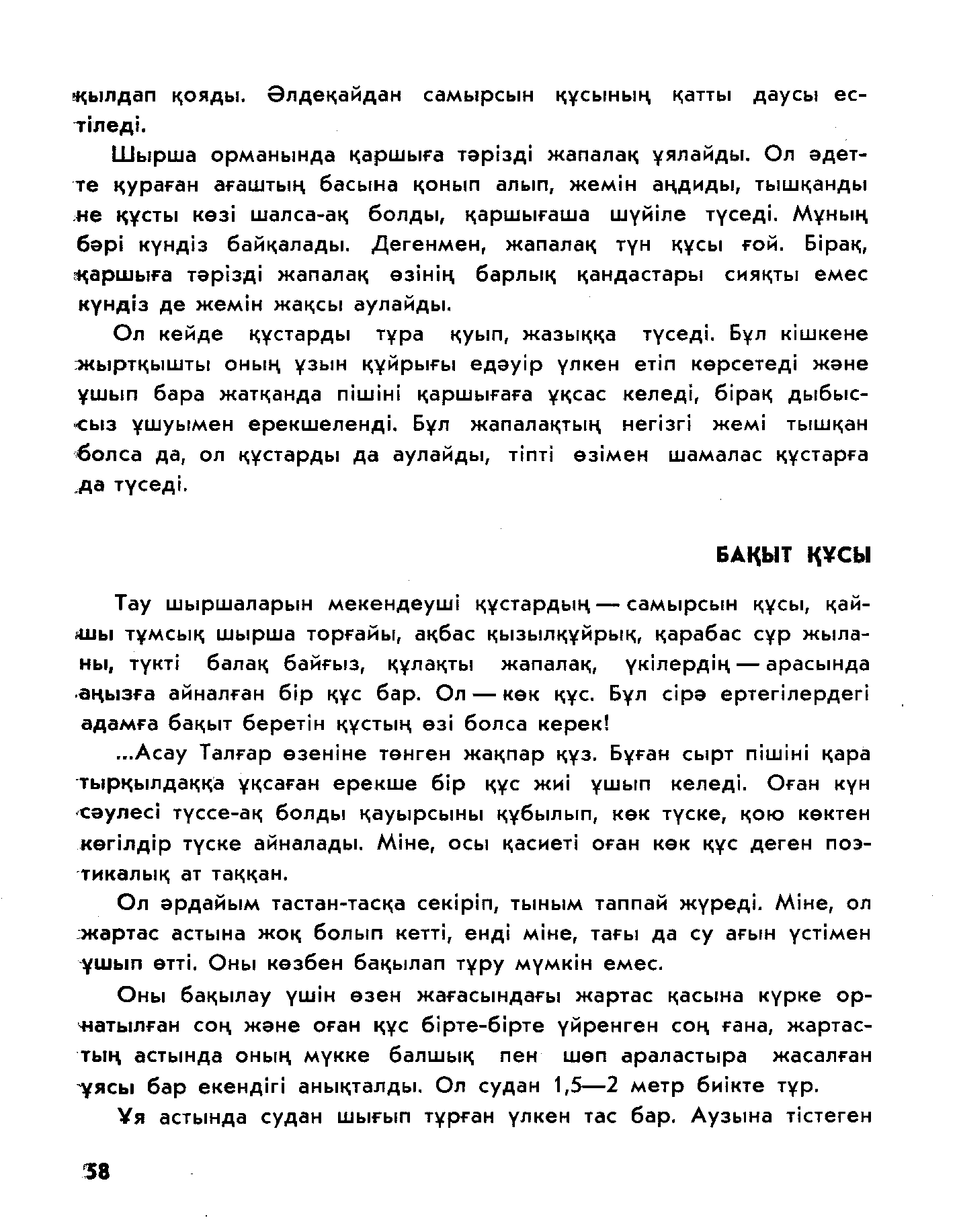 қылдап қояды. Әлдеқайдан самырсын құсының қатты даусы естіледі.

Шырша орманында қаршыға тәрізді жапалақ ұялайды. Ол әдетте қураған ағаштың басына қонып алып, жемін аңдиды, тышқанды не құсты көзі шалса-ақ болды, қаршығаша шүйіле түседі. Мұның бәрі күндіз байқалады. Дегенмен, жапалақ түн құсы ғой. Бірақ, қаршыға тәрізді жапалақ өзінің барлық қандастары сияқты емес күндіз де жемін жақсы аулайды.

Ол кейде құстарды тұра қуып, жазыққа түседі. Бұл кішкене жыртқышты оның ұзын құйрығы едәуір үлкен етіп көрсетеді және ұшып бара жатқанда пішіні қаршығаға ұқсас келеді, бірақ дыбыссыз ұшуымен ерекшеленді. Бұл жапалақтың негізгі жемі тышқан болса да, ол құстарды да аулайды, тіпті өзімен шамалас құстарға да түседі.

БАҚЫТ ҚҰСЫ

Тау шыршаларын мекендеуші құстардың — самырсын құсы, қайшы тұмсық шырша торғайы, ақбас қызылқұйрық, қарабас сұр жыланы, түкті балақ байғыз, құлақты жапалақ, үкілердің — арасында аңызға айналған бір құс бар. Ол — көк құс. Бұл сірә ертегілердегі адамға бақыт беретін құстың өзі болса керек!

...Асау Талғар өзеніне төнген жақпар құз. Бұған сырт пішіні қара тырқылдаққа ұқсаған ерекше бір құс жиі ұшып келеді. Оған күн сәулесі түссе-ақ болды қауырсыны құбылып, көк түске, қою көктен көгілдір түске айналады. Міне, осы қасиеті оған көк құс деген поэтикалық ат таққан.

Ол әрдайым тастан-тасқа секіріп, тыным таппай жүреді. Міне, ол жартас астына жоқ болып кетті, енді міне, тағы да су ағын үстімен ұшып өтті. Оны көзбен бақылап тұру мүмкін емес.

Оны бақылау үшін өзен жағасындағы жартас қасына күрке орнатылған соң және оған құс бірте-бірте үйренген соң ғана, жартастың астында оның мүкке балшық пен шөп араластыра жасалған ұясы бар екендігі анықталды. Ол судан 1,5—2 метр биікте тұр.

Ұя астында судан шығып тұрған үлкен тас бар. Аузына тістеген

58